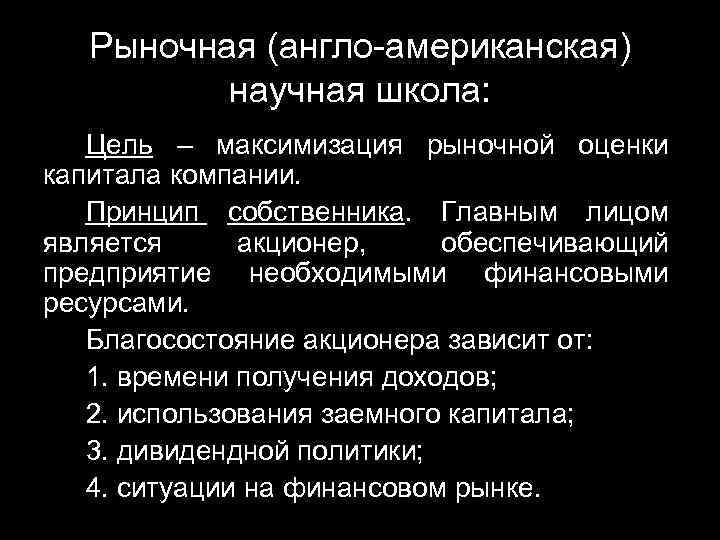 Рыночная (англо-американская) научная школа:

Цель – максимизация рыночной оценки капитала компании.

Принцип собственника. Главным лицом является акционер, обеспечивающий предприятие необходимыми финансовыми ресурсами.

Благосостояние акционера зависит от:

1. времени получения доходов;

2. использования заемного капитала;

3. дивидендной политики;

4. ситуации на финансовом рынке.